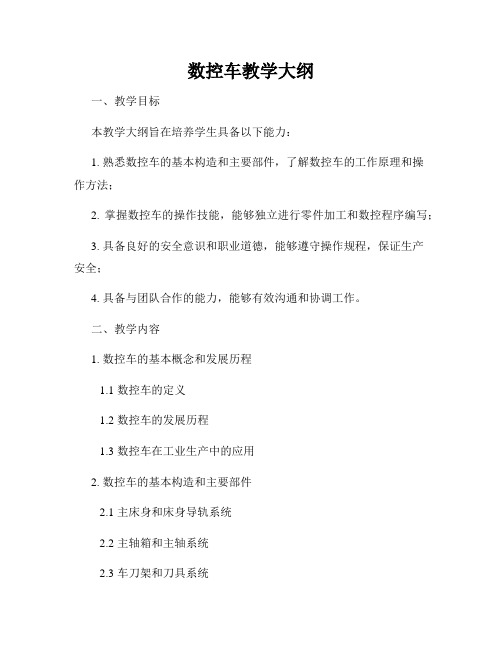 数控车教学大纲

一、教学目标

本教学大纲旨在培养学生具备以下能力：

1. 熟悉数控车的基本构造和主要部件，了解数控车的工作原理和操作方法；

2. 掌握数控车的操作技能，能够独立进行零件加工和数控程序编写；

3. 具备良好的安全意识和职业道德，能够遵守操作规程，保证生产安全；

4. 具备与团队合作的能力，能够有效沟通和协调工作。

二、教学内容

1. 数控车的基本概念和发展历程

1.1 数控车的定义

1.2 数控车的发展历程

1.3 数控车在工业生产中的应用

2. 数控车的基本构造和主要部件

2.1 主床身和床身导轨系统

2.2 主轴箱和主轴系统

2.3 车刀架和刀具系统